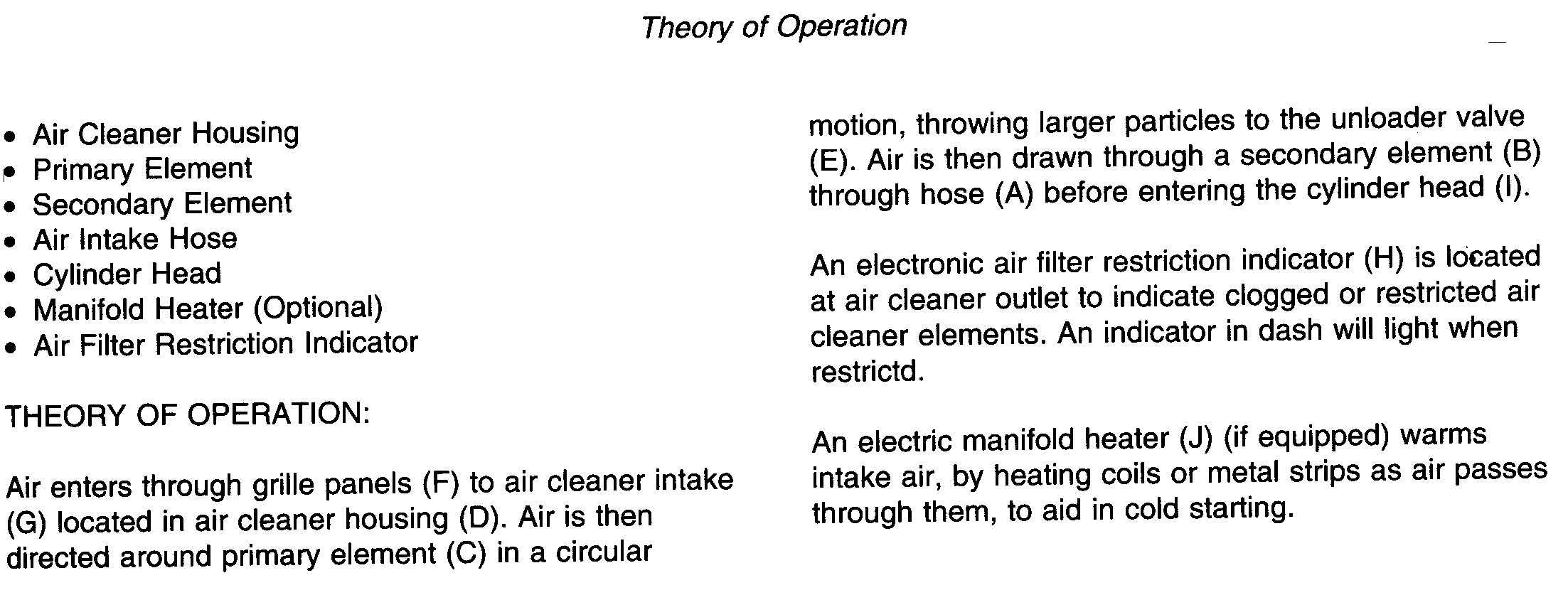 Theory of Operation

• Air Cleaner Housing
• Primary Element
• Secondary Element
• Air Intake Hose
• Cylinder Head
• Manifold Heater (Optional)
• Air Filter Restriction Indicator

THEORY OF OPERATION:

Air enters through grille panels (F) to air cleaner intake (G) located in air cleaner housing (D). Air is then directed around primary element (C) in a circular motion, throwing larger particles to the unloader valve (E). Air is then drawn through a secondary element (B) through hose (A) before entering the cylinder head (I).

An electronic air filter restriction indicator (H) is located at air cleaner outlet to indicate clogged or restricted air cleaner elements. An indicator in dash will light when restrictd.

An electric manifold heater (J) (if equipped) warms intake air, by heating coils or metal strips as air passes through them, to aid in cold starting.